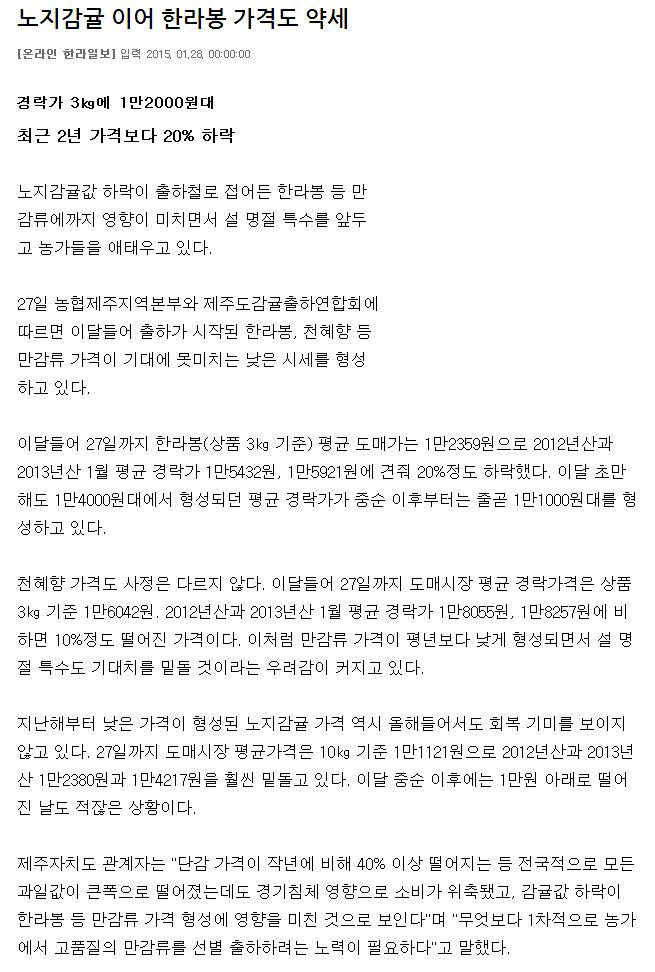 노지감귤 이어 한라봉 가격도 약세

[온라인 한라일보] 입력 2015. 01.28. 00:00:00

경락가 3㎏에 1만2000원대

최근 2년 가격보다 20% 하락

노지감귤값 하락이 출하철로 접어든 한라봉 등 만감류에까지 영향이 미치면서 설 명절 특수를 앞두고 농가들을 애태우고 있다.

27일 농협제주지역본부와 제주도감귤출하연합회에 따르면 이달들어 출하가 시작된 한라봉, 천혜향 등 만감류 가격이 기대에 못미치는 낮은 시세를 형성하고 있다.

이달들어 27일까지 한라봉(상품 3㎏ 기준) 평균 도매가는 1만2359원으로 2012년산과 2013년산 1월 평균 경락가 1만5432원, 1만5921원에 견줘 20%정도 하락했다. 이달 초만 해도 1만4000원대에서 형성되던 평균 경락가가 중순 이후부터는 줄곧 1만1000원대를 형성하고 있다.

천혜향 가격도 사정은 다르지 않다. 이달들어 27일까지 도매시장 평균 경락가격은 상품 3㎏ 기준 1만6042원. 2012년산과 2013년산 1월 평균 경락가 1만8055원, 1만8257원에 비하면 10%정도 떨어진 가격이다. 이처럼 만감류 가격이 평년보다 낮게 형성되면서 설 명절 특수도 기대치를 밑돌 것이라는 우려감이 커지고 있다.

지난해부터 낮은 가격이 형성된 노지감귤 가격 역시 올해들어서도 회복 기미를 보이지 않고 있다. 27일까지 도매시장 평균가격은 10㎏ 기준 1만1121원으로 2012년산과 2013년산 1만2380원과 1만4217원을 훨씬 밑돌고 있다. 이달 중순 이후에는 1만원 아래로 떨어진 날도 적잖은 상황이다.

제주자치도 관계자는 "단감 가격이 작년에 비해 40% 이상 떨어지는 등 전국적으로 모든 과일값이 큰폭으로 떨어졌는데도 경기침체 영향으로 소비가 위축됐고, 감귤값 하락이 한라봉 등 만감류 가격 형성에 영향을 미친 것으로 보인다"며 "무엇보다 1차적으로 농가에서 고품질의 만감류를 선별 출하하려는 노력이 필요하다"고 말했다.